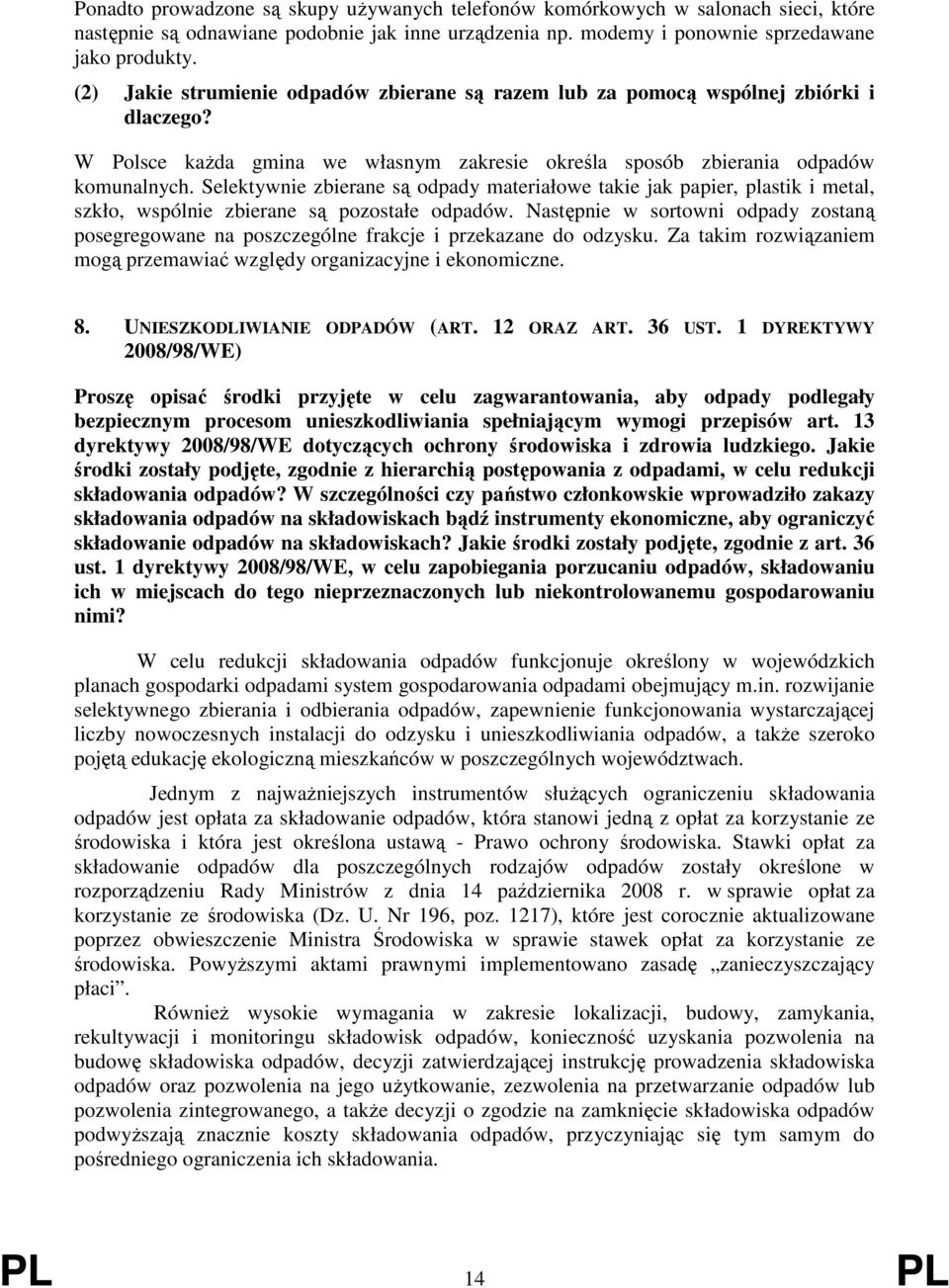 Ponadto prowadzone są skupy używanych telefonów komórkowych w salonach sieci, które następnie są odnawiane podobnie jak inne urządzenia np. modemy i ponownie sprzedawane jako produkty.

(2) Jakie strumienie odpadów zbierane są razem lub za pomocą wspólnej zbiórki i dlaczego?

W Polsce każda gmina we własnym zakresie określa sposób zbierania odpadów komunalnych. Selektywnie zbierane są odpady materiałowe takie jak papier, plastik i metal, szkło, wspólnie zbierane są pozostałe odpadów. Następnie w sortowni odpady zostaną posegregowane na poszczególne frakcje i przekazane do odzysku. Za takim rozwiązaniem mogą przemawiać względy organizacyjne i ekonomiczne.

8. UNIESZKODLIWIANIE ODPADÓW (ART. 12 ORAZ ART. 36 UST. 1 DYREKTYWY 2008/98/WE)

Proszę opisać środki przyjęte w celu zagwarantowania, aby odpady podlegały bezpiecznym procesom unieszkodliwiania spełniającym wymogi przepisów art. 13 dyrektywy 2008/98/WE dotyczących ochrony środowiska i zdrowia ludzkiego. Jakie środki zostały podjęte, zgodnie z hierarchią postępowania z odpadami, w celu redukcji składowania odpadów? W szczególności czy państwo członkowskie wprowadziło zakazy składowania odpadów na składowiskach bądź instrumenty ekonomiczne, aby ograniczyć składowanie odpadów na składowiskach? Jakie środki zostały podjęte, zgodnie z art. 36 ust. 1 dyrektywy 2008/98/WE, w celu zapobiegania porzucaniu odpadów, składowaniu ich w miejscach do tego nieprzeznaczonych lub niekontrolowanemu gospodarowaniu nimi?

W celu redukcji składowania odpadów funkcjonuje określony w wojewódzkich planach gospodarki odpadami system gospodarowania odpadami obejmujący m.in. rozwijanie selektywnego zbierania i odbierania odpadów, zapewnienie funkcjonowania wystarczającej liczby nowoczesnych instalacji do odzysku i unieszkodliwiania odpadów, a także szeroko pojętą edukację ekologiczną mieszkańców w poszczególnych województwach.

Jednym z najważniejszych instrumentów służących ograniczeniu składowania odpadów jest opłata za składowanie odpadów, która stanowi jedną z opłat za korzystanie ze środowiska i która jest określona ustawą - Prawo ochrony środowiska. Stawki opłat za składowanie odpadów dla poszczególnych rodzajów odpadów zostały określone w rozporządzeniu Rady Ministrów z dnia 14 października 2008 r. w sprawie opłat za korzystanie ze środowiska (Dz. U. Nr 196, poz. 1217), które jest corocznie aktualizowane poprzez obwieszczenie Ministra Środowiska w sprawie stawek opłat za korzystanie ze środowiska. Powyższymi aktami prawnymi implementowano zasadę „zanieczyszczający płaci”.

Również wysokie wymagania w zakresie lokalizacji, budowy, zamykania, rekultywacji i monitoringu składowisk odpadów, konieczność uzyskania pozwolenia na budowę składowiska odpadów, decyzji zatwierdzającej instrukcję prowadzenia składowiska odpadów oraz pozwolenia na jego użytkowanie, zezwolenia na przetwarzanie odpadów lub pozwolenia zintegrowanego, a także decyzji o zgodzie na zamknięcie składowiska odpadów podwyższają znacznie koszty składowania odpadów, przyczyniając się tym samym do pośredniego ograniczenia ich składowania.

PL 14 PL